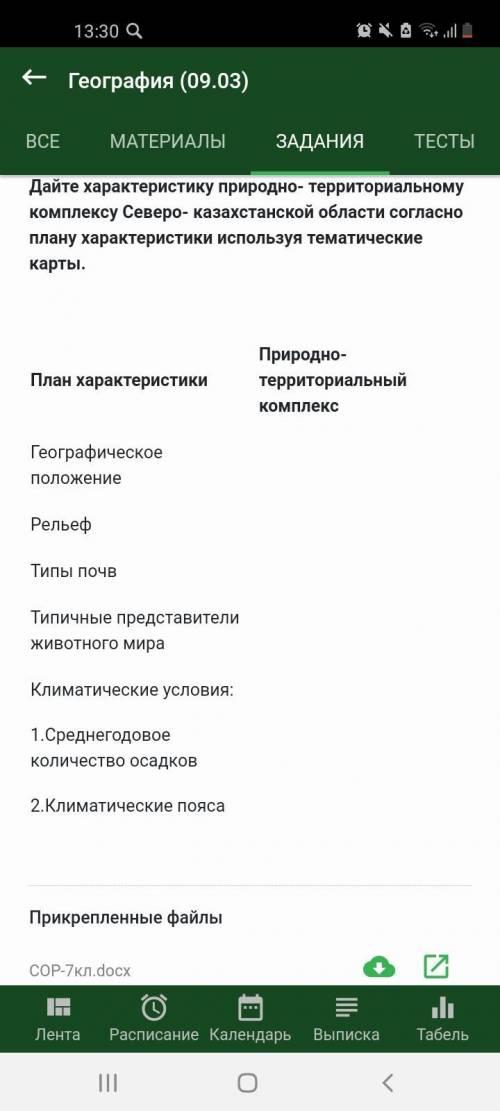 13:30

География (09.03)

ВСЕ МАТЕРИАЛЫ ЗАДАНИЯ ТЕСТЫ

Дайте характеристику природно- территориальному комплексу Северо- казахстанской области согласно плану характеристики используя тематические карты.

| План характеристики | Природно-территориальный комплекс |
|---|---|
| Географическое положение | |
| Рельеф | |
| Типы почв | |
| Типичные представители животного мира | |
| Климатические условия: | |
| 1.Среднегодовое количество осадков | |
| 2.Климатические пояса | |

Прикрепленные файлы

СОР-7кл.docx

Лента Расписание Календарь Выписка Табель